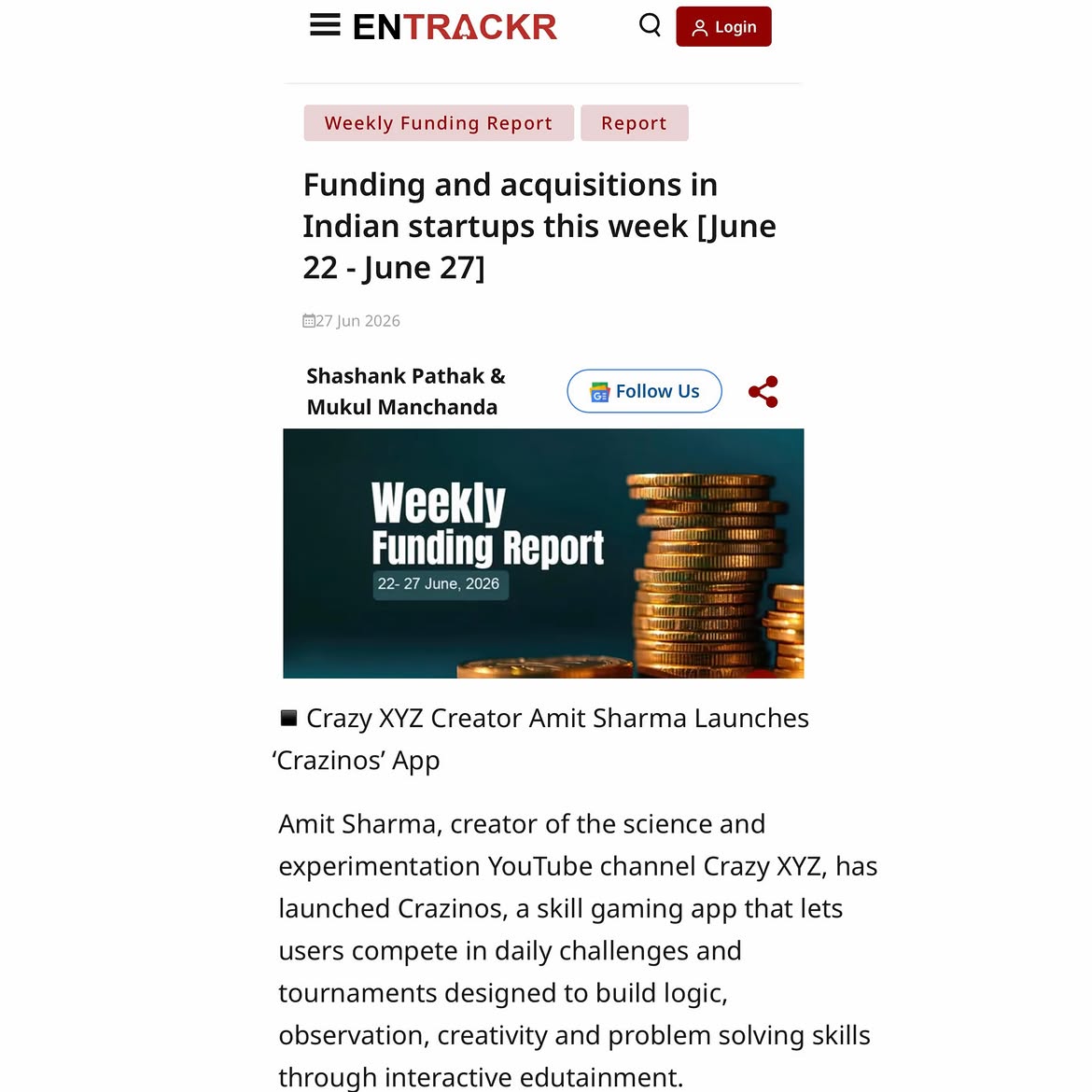 ENTRACKR

Login

Weekly Funding Report

Report

Funding and acquisitions in Indian startups this week [June 22 - June 27]

27 Jun 2026

Shashank Pathak & Mukul Manchanda

Follow Us

Weekly Funding Report

22- 27 June, 2026

Crazy XYZ Creator Amit Sharma Launches 'Crazinos' App

Amit Sharma, creator of the science and experimentation YouTube channel Crazy XYZ, has launched Crazinos, a skill gaming app that lets users compete in daily challenges and tournaments designed to build logic, observation, creativity and problem solving skills through interactive edutainment.